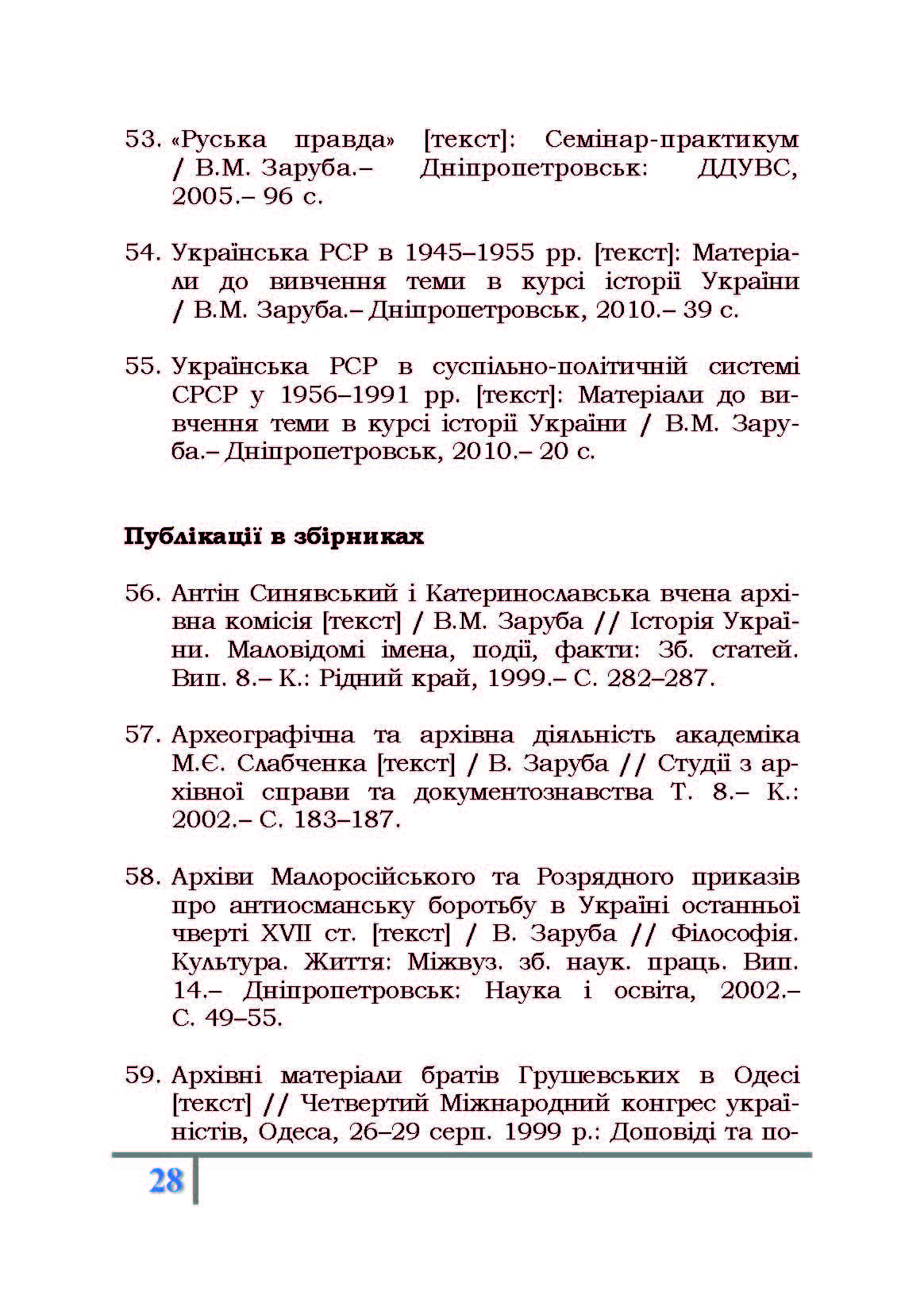 53. «Руська правда» [текст]: Семінар-практикум / В.М. Заруба.– Дніпропетровськ: ДДУВС, 2005.– 96 с.

54. Українська РСР в 1945–1955 рр. [текст]: Матеріали до вивчення теми в курсі історії України / В.М. Заруба.– Дніпропетровськ, 2010.– 39 с.

55. Українська РСР в суспільно-політичній системі СРСР у 1956–1991 рр. [текст]: Матеріали до вивчення теми в курсі історії України / В.М. Заруба.– Дніпропетровськ, 2010.– 20 с.

Публікації в збірниках

56. Антін Синявський і Катеринославська вчена архівна комісія [текст] / В.М. Заруба // Історія України. Маловідомі імена, події, факти: Зб. статей. Вип. 8.– К.: Рідний край, 1999.– С. 282–287.

57. Археографічна та архівна діяльність академіка М.Є. Слабченка [текст] / В. Заруба // Студії з архівної справи та документознавства Т. 8.– К.: 2002.– С. 183–187.

58. Архіви Малоросійського та Розрядного приказів про антиосманську боротьбу в Україні останньої чверті XVII ст. [текст] / В. Заруба // Філософія. Культура. Життя: Міжвуз. зб. наук. праць. Вип. 14.– Дніпропетровськ: Наука і освіта, 2002.– С. 49–55.

59. Архівні матеріали братів Грушевських в Одесі [текст] // Четвертий Міжнародний конгрес україністів, Одеса, 26–29 серп. 1999 р.: Доповіді та по-

28